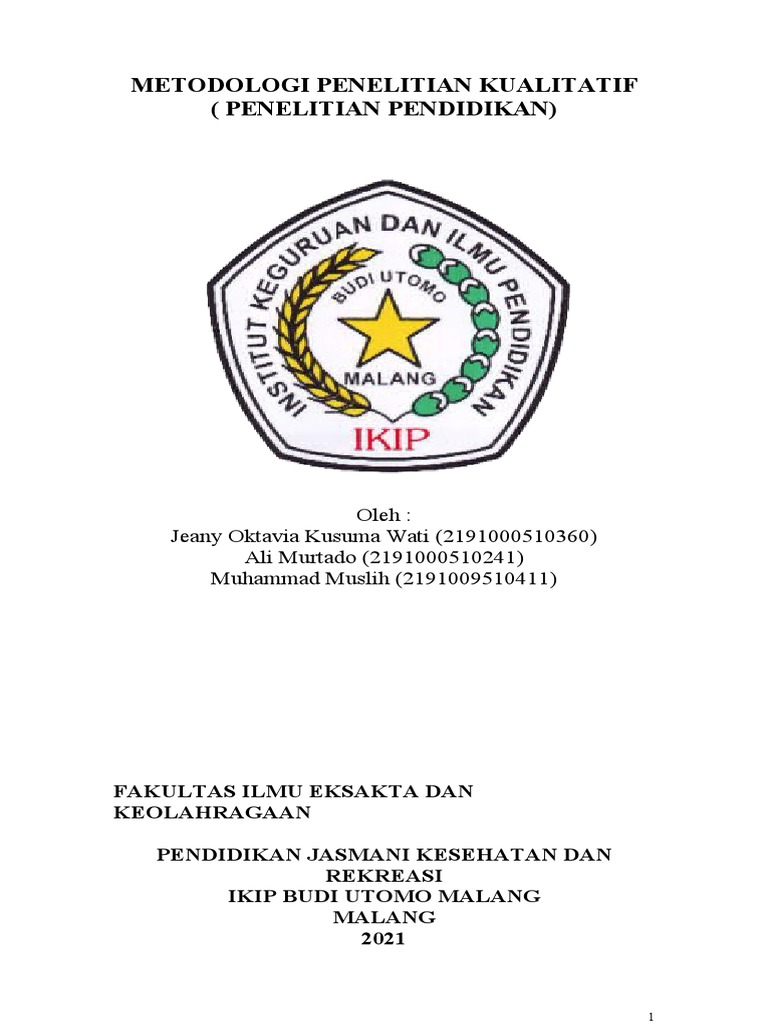 METODOLOGI PENELITIAN KUALITATIF
( PENELITIAN PENDIDIKAN)

INSTITUT KEGURUAN DAN ILMU PENDIDIKAN
BUDI UTOMO
MALANG
IKIP

Oleh :
Jeany Oktavia Kusuma Wati (2191000510360)
Ali Murtado (2191000510241)
Muhammad Muslih (2191009510411)

FAKULTAS ILMU EKSAKTA DAN KEOLAHRAGAAN

PENDIDIKAN JASMANI KESEHATAN DAN REKREASI
IKIP BUDI UTOMO MALANG
MALANG
2021

1